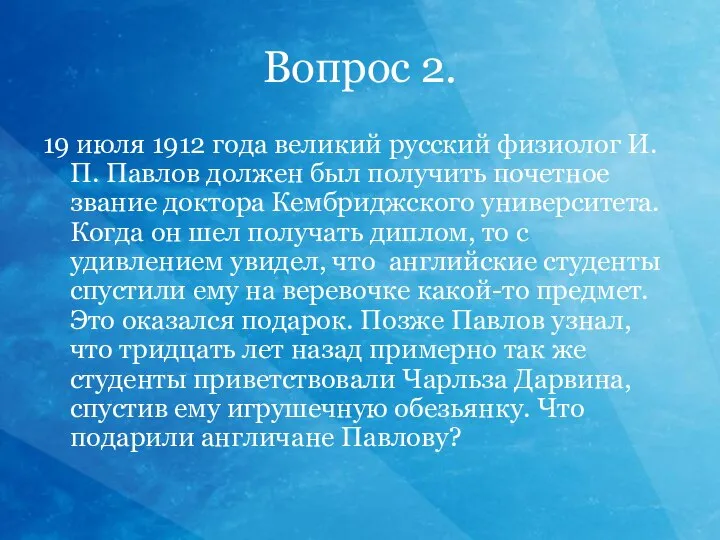 Вопрос 2.

19 июля 1912 года великий русский физиолог И. П. Павлов должен был получить почетное звание доктора Кембриджского университета. Когда он шел получать диплом, то с удивлением увидел, что  английские студенты спустили ему на веревочке какой-то предмет. Это оказался подарок. Позже Павлов узнал, что тридцать лет назад примерно так же студенты приветствовали Чарльза Дарвина, спустив ему игрушечную обезьянку. Что подарили англичане Павлову?